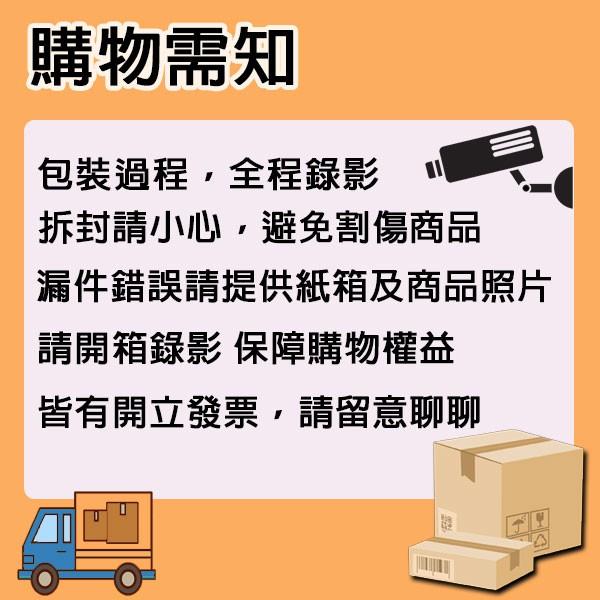 購物需知

包裝過程，全程錄影
拆封請小心，避免割傷商品
漏件錯誤請提供紙箱及商品照片
請開箱錄影 保障購物權益
皆有開立發票，請留意聊聊